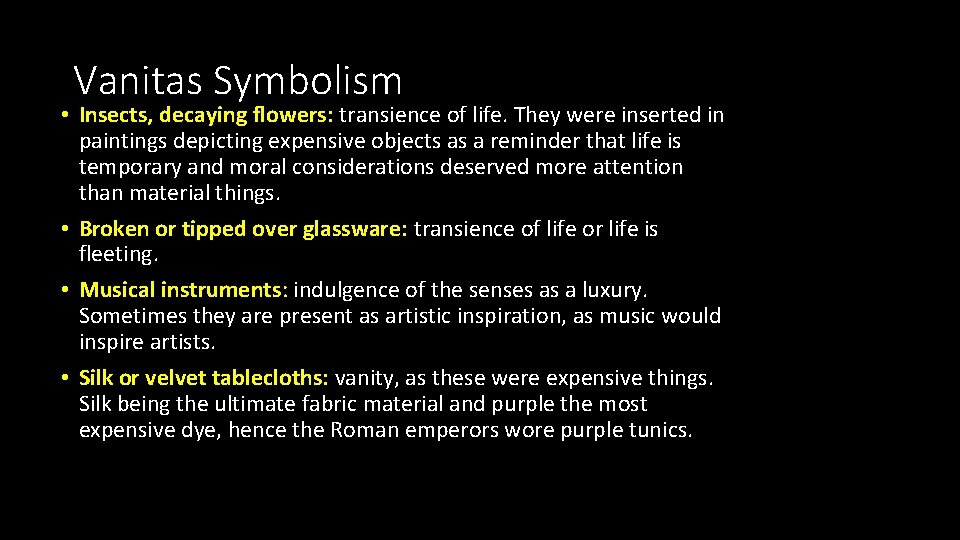 Vanitas Symbolism

• Insects, decaying flowers: transience of life. They were inserted in paintings depicting expensive objects as a reminder that life is temporary and moral considerations deserved more attention than material things.

• Broken or tipped over glassware: transience of life or life is fleeting.

• Musical instruments: indulgence of the senses as a luxury. Sometimes they are present as artistic inspiration, as music would inspire artists.

• Silk or velvet tablecloths: vanity, as these were expensive things. Silk being the ultimate fabric material and purple the most expensive dye, hence the Roman emperors wore purple tunics.